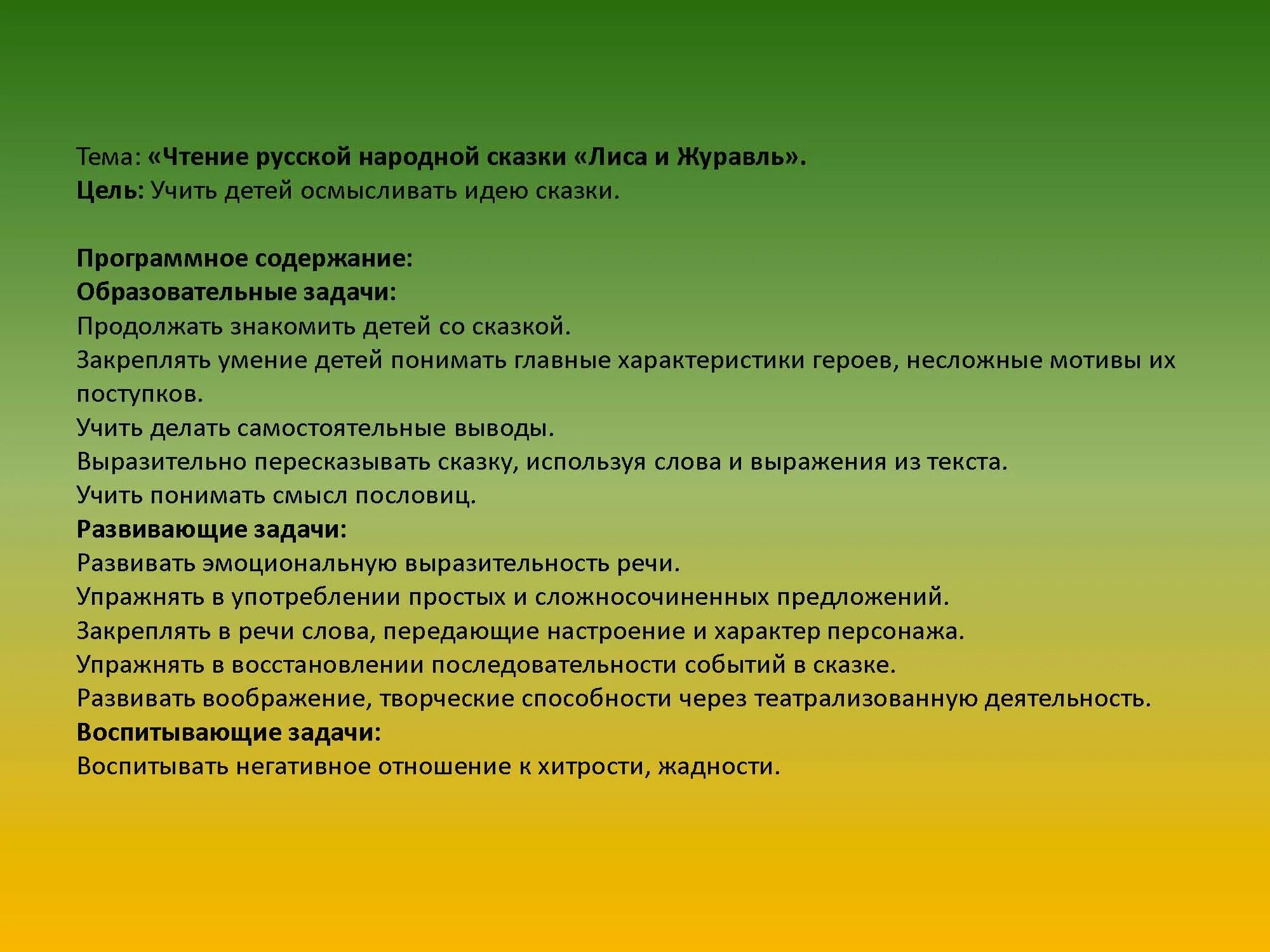 Тема: «Чтение русской народной сказки «Лиса и Журавль».
Цель: Учить детей осмысливать идею сказки.

Программное содержание:
Образовательные задачи:
Продолжать знакомить детей со сказкой.
Закреплять умение детей понимать главные характеристики героев, несложные мотивы их поступков.
Учить делать самостоятельные выводы.
Выразительно пересказывать сказку, используя слова и выражения из текста.
Учить понимать смысл пословиц.
Развивающие задачи:
Развивать эмоциональную выразительность речи.
Упражнять в употреблении простых и сложносочиненных предложений.
Закреплять в речи слова, передающие настроение и характер персонажа.
Упражнять в восстановлении последовательности событий в сказке.
Развивать воображение, творческие способности через театрализованную деятельность.
Воспитывающие задачи:
Воспитывать негативное отношение к хитрости, жадности.